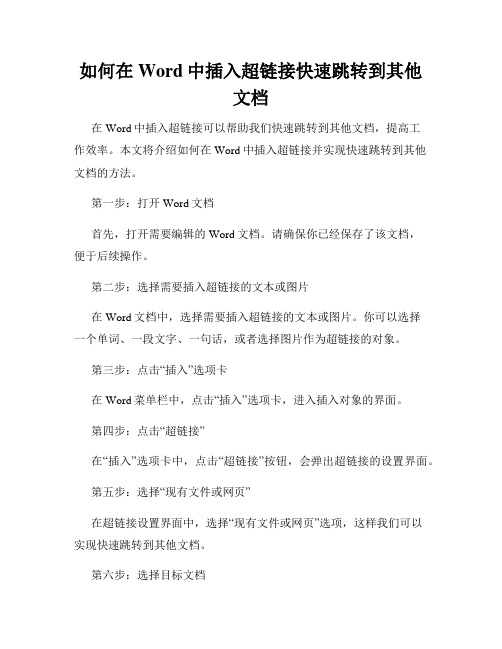 如何在 Word 中插入超链接快速跳转到其他文档

在 Word 中插入超链接可以帮助我们快速跳转到其他文档，提高工作效率。本文将介绍如何在 Word 中插入超链接并实现快速跳转到其他文档的方法。

第一步：打开 Word 文档

首先，打开需要编辑的 Word 文档。请确保你已经保存了该文档，便于后续操作。

第二步：选择需要插入超链接的文本或图片

在 Word 文档中，选择需要插入超链接的文本或图片。你可以选择一个单词、一段文字、一句话，或者选择图片作为超链接的对象。

第三步：点击“插入”选项卡

在 Word 菜单栏中，点击“插入”选项卡，进入插入对象的界面。

第四步：点击“超链接”

在“插入”选项卡中，点击“超链接”按钮，会弹出超链接的设置界面。

第五步：选择“现有文件或网页”

在超链接设置界面中，选择“现有文件或网页”选项，这样我们可以实现快速跳转到其他文档。

第六步：选择目标文档